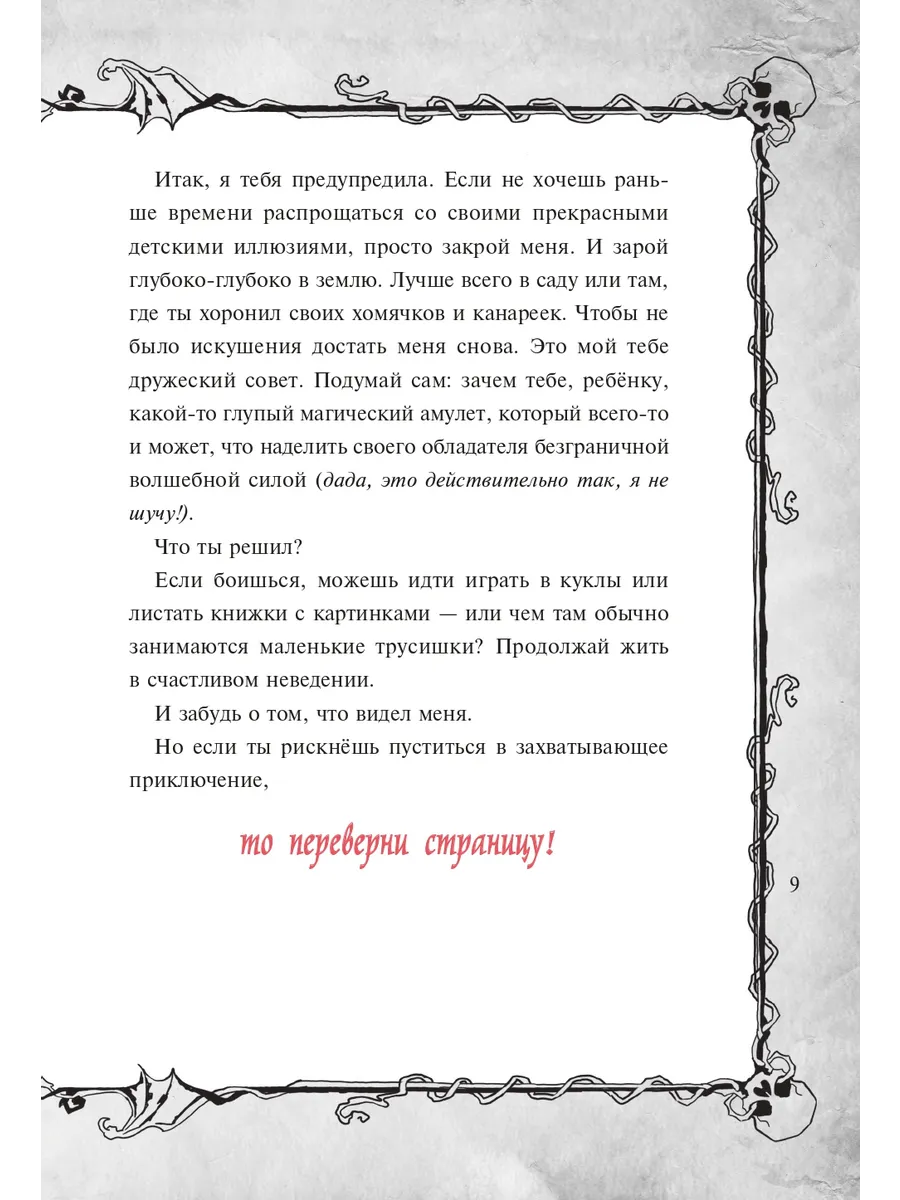 Итак, я тебя предупредила. Если не хочешь раньше времени распрощаться со своими прекрасными детскими иллюзиями, просто закрой меня. И зарой глубоко-глубоко в землю. Лучше всего в саду или там, где ты хоронил своих хомячков и канареек. Чтобы не было искушения достать меня снова. Это мой тебе дружеский совет. Подумай сам: зачем тебе, ребёнку, какой-то глупый магический амулет, который всего-то и может, что наделить своего обладателя безграничной волшебной силой (дада, это действительно так, я не шучу!).

Что ты решил?

Если боишься, можешь идти играть в куклы или листать книжки с картинками — или чем там обычно занимаются маленькие трусишки? Продолжай жить в счастливом неведении.

И забудь о том, что видел меня.

Но если ты рискнёшь пуститься в захватывающее приключение,

то переверни страницу!

9